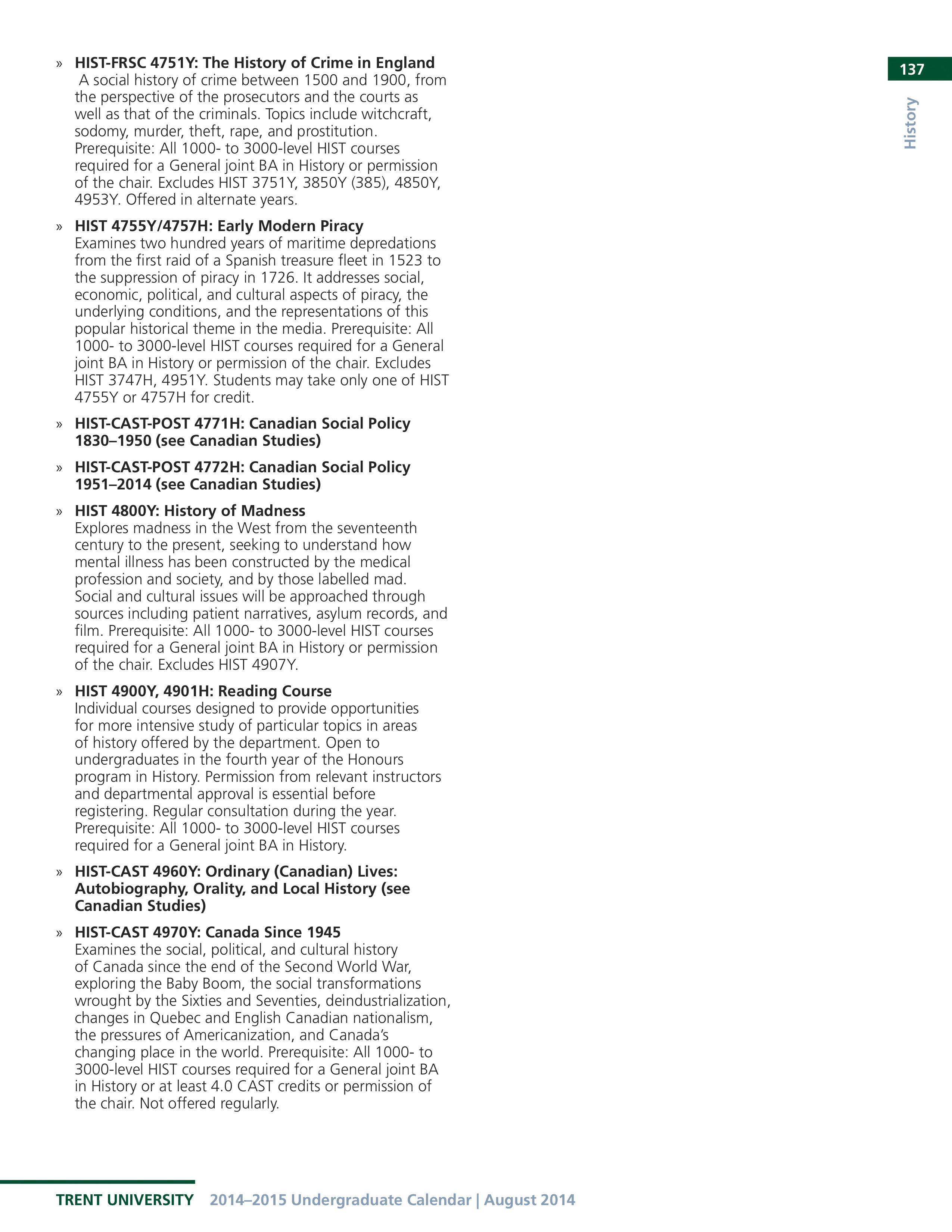 137

History

» HIST-FRSC 4751Y: The History of Crime in England
A social history of crime between 1500 and 1900, from the perspective of the prosecutors and the courts as well as that of the criminals. Topics include witchcraft, sodomy, murder, theft, rape, and prostitution. Prerequisite: All 1000- to 3000-level HIST courses required for a General joint BA in History or permission of the chair. Excludes HIST 3751Y, 3850Y (385), 4850Y, 4953Y. Offered in alternate years.

» HIST 4755Y/4757H: Early Modern Piracy
Examines two hundred years of maritime depredations from the first raid of a Spanish treasure fleet in 1523 to the suppression of piracy in 1726. It addresses social, economic, political, and cultural aspects of piracy, the underlying conditions, and the representations of this popular historical theme in the media. Prerequisite: All 1000- to 3000-level HIST courses required for a General joint BA in History or permission of the chair. Excludes HIST 3747H, 4951Y. Students may take only one of HIST 4755Y or 4757H for credit.

» HIST-CAST-POST 4771H: Canadian Social Policy 1830–1950 (see Canadian Studies)

» HIST-CAST-POST 4772H: Canadian Social Policy 1951–2014 (see Canadian Studies)

» HIST 4800Y: History of Madness
Explores madness in the West from the seventeenth century to the present, seeking to understand how mental illness has been constructed by the medical profession and society, and by those labelled mad. Social and cultural issues will be approached through sources including patient narratives, asylum records, and film. Prerequisite: All 1000- to 3000-level HIST courses required for a General joint BA in History or permission of the chair. Excludes HIST 4907Y.

» HIST 4900Y, 4901H: Reading Course
Individual courses designed to provide opportunities for more intensive study of particular topics in areas of history offered by the department. Open to undergraduates in the fourth year of the Honours program in History. Permission from relevant instructors and departmental approval is essential before registering. Regular consultation during the year. Prerequisite: All 1000- to 3000-level HIST courses required for a General joint BA in History.

» HIST-CAST 4960Y: Ordinary (Canadian) Lives: Autobiography, Orality, and Local History (see Canadian Studies)

» HIST-CAST 4970Y: Canada Since 1945
Examines the social, political, and cultural history of Canada since the end of the Second World War, exploring the Baby Boom, the social transformations wrought by the Sixties and Seventies, deindustrialization, changes in Quebec and English Canadian nationalism, the pressures of Americanization, and Canada's changing place in the world. Prerequisite: All 1000- to 3000-level HIST courses required for a General joint BA in History or at least 4.0 CAST credits or permission of the chair. Not offered regularly.

TRENT UNIVERSITY 2014–2015 Undergraduate Calendar | August 2014